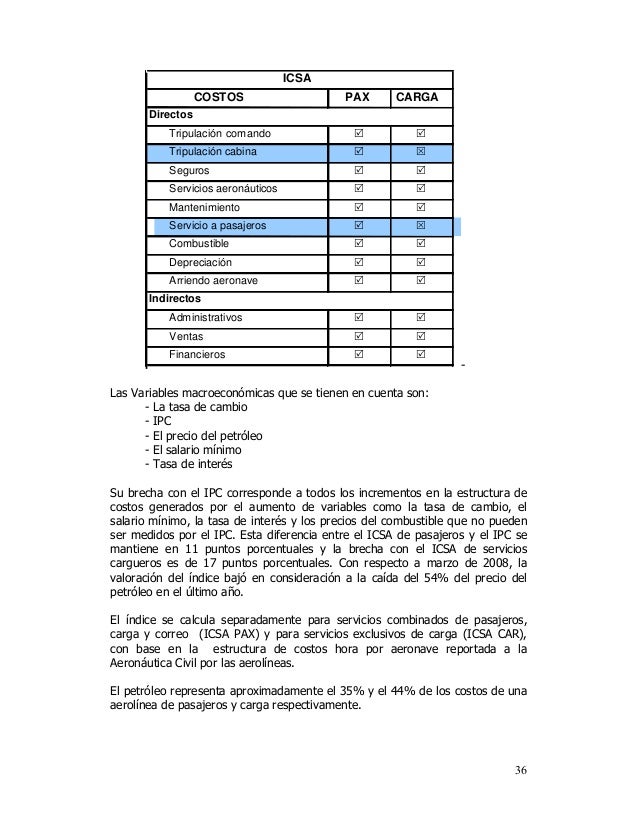 | ICSA | | |
|---|---|---|
| COSTOS | PAX | CARGA |
| Directos | | |
| Tripulación comando | ☑ | ☑ |
| Tripulación cabina | ☑ | ☒ |
| Seguros | ☑ | ☑ |
| Servicios aeronáuticos | ☑ | ☑ |
| Mantenimiento | ☑ | ☑ |
| Servicio a pasajeros | ☑ | ☒ |
| Combustible | ☑ | ☑ |
| Depreciación | ☑ | ☑ |
| Arriendo aeronave | ☑ | ☑ |
| Indirectos | | |
| Administrativos | ☑ | ☑ |
| Ventas | ☑ | ☑ |
| Financieros | ☑ | ☑ |

Las Variables macroeconómicas que se tienen en cuenta son:
- La tasa de cambio
- IPC
- El precio del petróleo
- El salario mínimo
- Tasa de interés

Su brecha con el IPC corresponde a todos los incrementos en la estructura de costos generados por el aumento de variables como la tasa de cambio, el salario mínimo, la tasa de interés y los precios del combustible que no pueden ser medidos por el IPC. Esta diferencia entre el ICSA de pasajeros y el IPC se mantiene en 11 puntos porcentuales y la brecha con el ICSA de servicios cargueros es de 17 puntos porcentuales. Con respecto a marzo de 2008, la valoración del índice bajó en consideración a la caída del 54% del precio del petróleo en el último año.

El índice se calcula separadamente para servicios combinados de pasajeros, carga y correo (ICSA PAX) y para servicios exclusivos de carga (ICSA CAR), con base en la estructura de costos hora por aeronave reportada a la Aeronáutica Civil por las aerolíneas.

El petróleo representa aproximadamente el 35% y el 44% de los costos de una aerolínea de pasajeros y carga respectivamente.

36